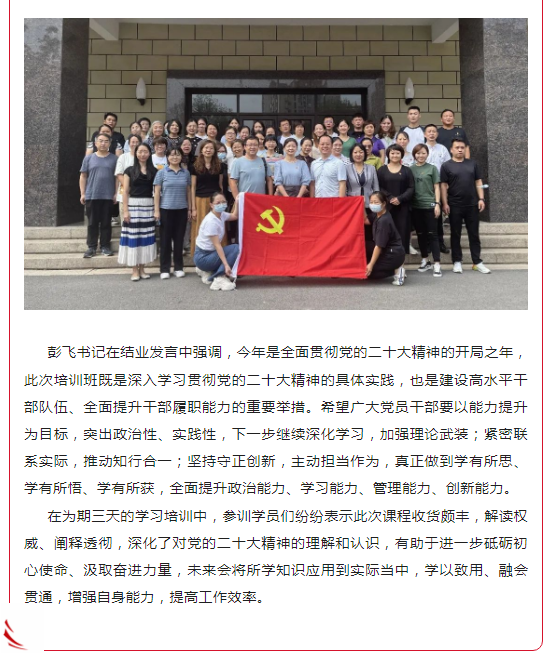 彭飞书记在结业发言中强调，今年是全面贯彻党的二十大精神的开局之年，此次培训班既是深入学习贯彻党的二十大精神的具体实践，也是建设高水平干部队伍、全面提升干部履职能力的重要举措。希望广大党员干部要以能力提升为目标，突出政治性、实践性，下一步继续深化学习，加强理论武装；紧密联系实际，推动知行合一；坚持守正创新，主动担当作为，真正做到学有所思、学有所悟、学有所获，全面提升政治能力、学习能力、管理能力、创新能力。

在为期三天的学习培训中，参训学员们纷纷表示此次课程收货颇丰，解读权威、阐释透彻，深化了对党的二十大精神的理解和认识，有助于进一步砥砺初心使命、汲取奋进力量，未来会将所学知识应用到实际当中，学以致用、融会贯通，增强自身能力，提高工作效率。